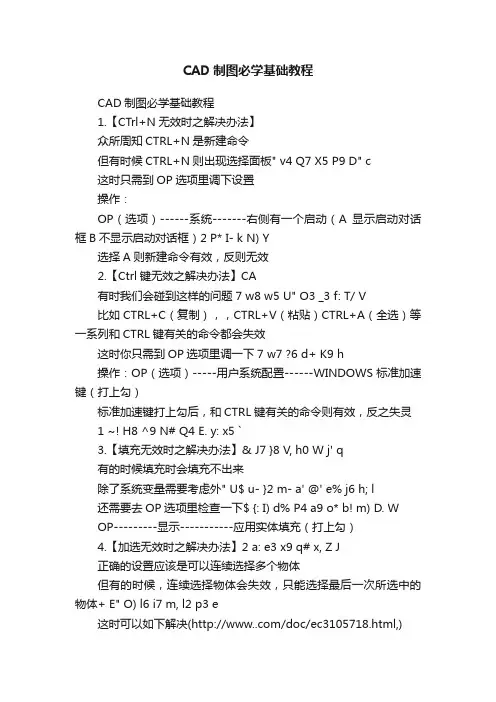 CAD 制图必学基础教程

CAD 制图必学基础教程

1.【CTrl+N 无效时之解决办法】

众所周知 CTRL+N 是新建命令

但有时候 CTRL+N 则出现选择面板" v4 Q7 X5 P9 D" c

这时只需到 OP 选项里调下设置

操作：

OP（选项）------系统-------右侧有一个启动（A 显示启动对话框 B 不显示启动对话框）2 P* I- k N) Y

选择 A 则新建命令有效，反则无效

2.【Ctrl 键无效之解决办法】CA

有时我们会碰到这样的问题 7 w8 w5 U" O3 _3 f: T/ V

比如 CTRL+C（复制），，CTRL+V（粘贴）CTRL+A（全选）等一系列和 CTRL 键有关的命令都会失效

这时你只需到 OP 选项里调一下 7 w7 ?6 d+ K9 h

操作：OP（选项）-----用户系统配置------WINDOWS 标准加速键（打上勾）

标准加速键打上勾后，和 CTRL 键有关的命令则有效，反之失灵

1 ~! H8 ^9 N# Q4 E. y: x5 `

3.【填充无效时之解决办法】& J7 }8 V, h0 W j' q

有的时候填充时会填充不出来

除了系统变量需要考虑外" U$ u- }2 m- a' @' e% j6 h; l

还需要去 OP 选项里检查一下$ {: I) d% P4 a9 o* b! m) D. W

OP---------显示-----------应用实体填充（打上勾）

4.【加选无效时之解决办法】2 a: e3 x9 q# x, Z J

正确的设置应该是可以连续选择多个物体

但有的时候，连续选择物体会失效，只能选择最后一次所选中的物体+ E" O) l6 i7 m, l2 p3 e

这时可以如下解决(http://www..com/doc/ec3105718.html,)